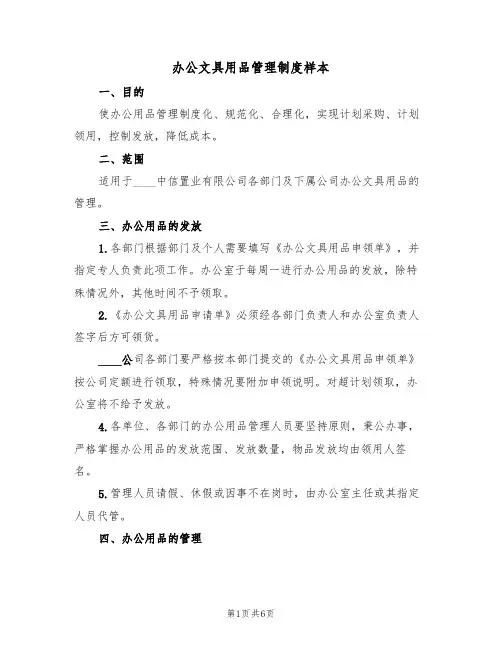 办公文具用品管理制度样本

一、目的

使办公用品管理制度化、规范化、合理化，实现计划采购、计划领用，控制发放，降低成本。

二、范围

适用于____中信置业有限公司各部门及下属公司办公文具用品的管理。

三、办公用品的发放

1. 各部门根据部门及个人需要填写《办公文具用品申领单》，并指定专人负责此项工作。办公室于每周一进行办公用品的发放，除特殊情况外，其他时间不予领取。

2. 《办公文具用品申请单》必须经各部门负责人和办公室负责人签字后方可领货。

____公司各部门要严格按本部门提交的《办公文具用品申领单》按公司定额进行领取，特殊情况要附加申领说明。对超计划领取，办公室将不给予发放。

4. 各单位、各部门的办公用品管理人员要坚持原则，秉公办事，严格掌握办公用品的发放范围、发放数量，物品发放均由领用人签名。

5. 管理人员请假、休假或因事不在岗时，由办公室主任或其指定人员代管。

四、办公用品的管理

第1页 共6页